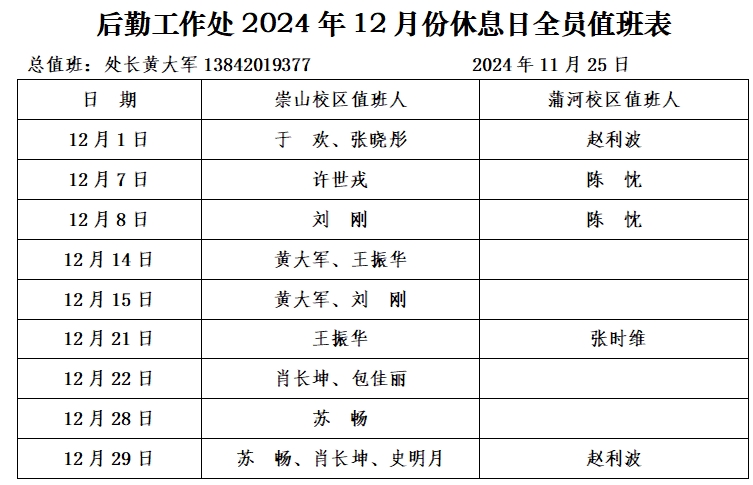 后勤工作处 2024 年 12 月份休息日全员值班表

总值班：处长黄大军 13842019377　　　　2024 年 11 月 25 日

| 日　期 | 崇山校区值班人 | 蒲河校区值班人 |
|---|---|---|
| 12 月 1 日 | 于　欢、张晓彤 | 赵利波 |
| 12 月 7 日 | 许世戎 | 陈　忱 |
| 12 月 8 日 | 刘　刚 | 陈　忱 |
| 12 月 14 日 | 黄大军、王振华 | |
| 12 月 15 日 | 黄大军、刘　刚 | |
| 12 月 21 日 | 王振华 | 张时维 |
| 12 月 22 日 | 肖长坤、包佳丽 | |
| 12 月 28 日 | 苏　畅 | |
| 12 月 29 日 | 苏　畅、肖长坤、史明月 | 赵利波 |